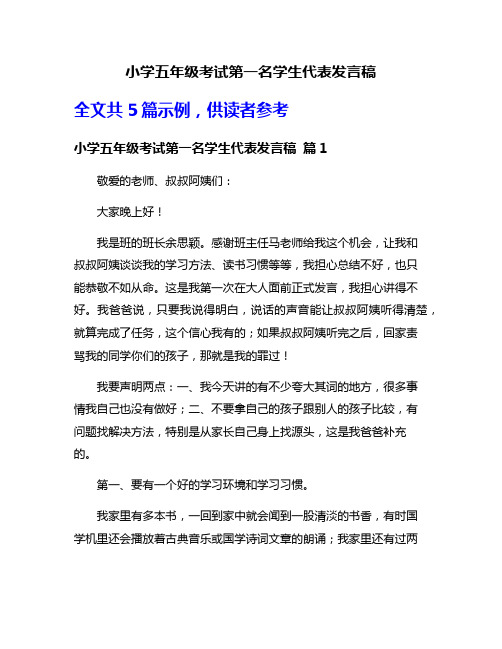 小学五年级考试第一名学生代表发言稿

全文共 5 篇示例，供读者参考

小学五年级考试第一名学生代表发言稿 篇 1

敬爱的老师、叔叔阿姨们：

大家晚上好！

我是班的班长余思颖。感谢班主任马老师给我这个机会，让我和叔叔阿姨谈谈我的学习方法、读书习惯等等，我担心总结不好，也只能恭敬不如从命。这是我第一次在大人面前正式发言，我担心讲得不好。我爸爸说，只要我说得明白，说话的声音能让叔叔阿姨听得清楚，就算完成了任务，这个信心我有的；如果叔叔阿姨听完之后，回家责骂我的同学你们的孩子，那就是我的罪过！

我要声明两点：一、我今天讲的有不少夸大其词的地方，很多事情我自己也没有做好；二、不要拿自己的孩子跟别人的孩子比较，有问题找解决方法，特别是从家长自己身上找源头，这是我爸爸补充的。

第一、要有一个好的学习环境和学习习惯。

我家里有多本书，一回到家中就会闻到一股清淡的书香，有时国学机里还会播放着古典音乐或国学诗词文章的朗诵；我家里还有过两